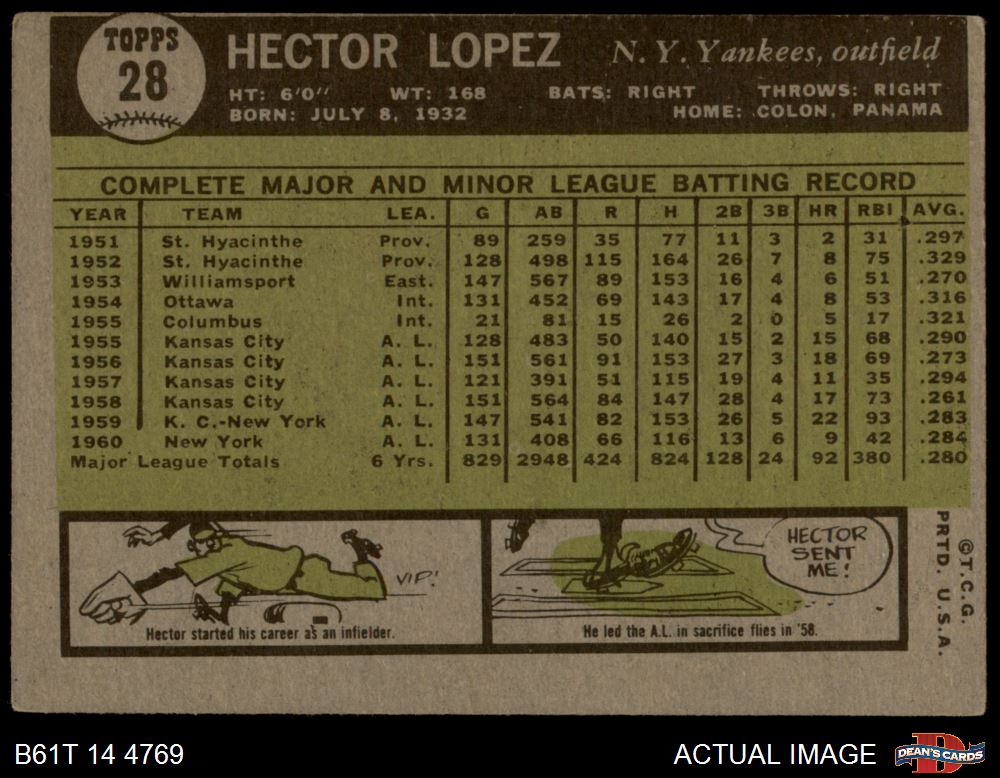 TOPPS
28

HECTOR LOPEZ
N. Y. Yankees, outfield

HT: 6'0" WT: 168 BATS: RIGHT THROWS: RIGHT
BORN: JULY 8, 1932 HOME: COLON, PANAMA

COMPLETE MAJOR AND MINOR LEAGUE BATTING RECORD

| YEAR | TEAM | LEA. | G | AB | R | H | 2B | 3B | HR | RBI | AVG. |
|---|---|---|---|---|---|---|---|---|---|---|---|
| 1951 | St. Hyacinthe | Prov. | 89 | 259 | 35 | 77 | 11 | 3 | 2 | 31 | .297 |
| 1952 | St. Hyacinthe | Prov. | 128 | 498 | 115 | 164 | 26 | 7 | 8 | 75 | .329 |
| 1953 | Williamsport | East. | 147 | 567 | 89 | 153 | 16 | 4 | 6 | 51 | .270 |
| 1954 | Ottawa | Int. | 131 | 452 | 69 | 143 | 17 | 4 | 8 | 53 | .316 |
| 1955 | Columbus | Int. | 21 | 81 | 15 | 26 | 2 | 0 | 5 | 17 | .321 |
| 1955 | Kansas City | A. L. | 128 | 483 | 50 | 140 | 15 | 2 | 15 | 68 | .290 |
| 1956 | Kansas City | A. L. | 151 | 561 | 91 | 153 | 27 | 3 | 18 | 69 | .273 |
| 1957 | Kansas City | A. L. | 121 | 391 | 51 | 115 | 19 | 4 | 11 | 35 | .294 |
| 1958 | Kansas City | A. L. | 151 | 564 | 84 | 147 | 28 | 4 | 17 | 73 | .261 |
| 1959 | K. C.-New York | A. L. | 147 | 541 | 82 | 153 | 26 | 5 | 22 | 93 | .283 |
| 1960 | New York | A. L. | 131 | 408 | 66 | 116 | 13 | 6 | 9 | 42 | .284 |
| Major League Totals | | 6 Yrs. | 829 | 2948 | 424 | 824 | 128 | 24 | 92 | 380 | .280 |

VIP!

Hector started his career as an infielder.

HECTOR SENT ME!

He led the A.L. in sacrifice flies in '58.

©T.C.G. PRTD. U.S.A.

B61T 14 4769

ACTUAL IMAGE

DEAN'S CARDS